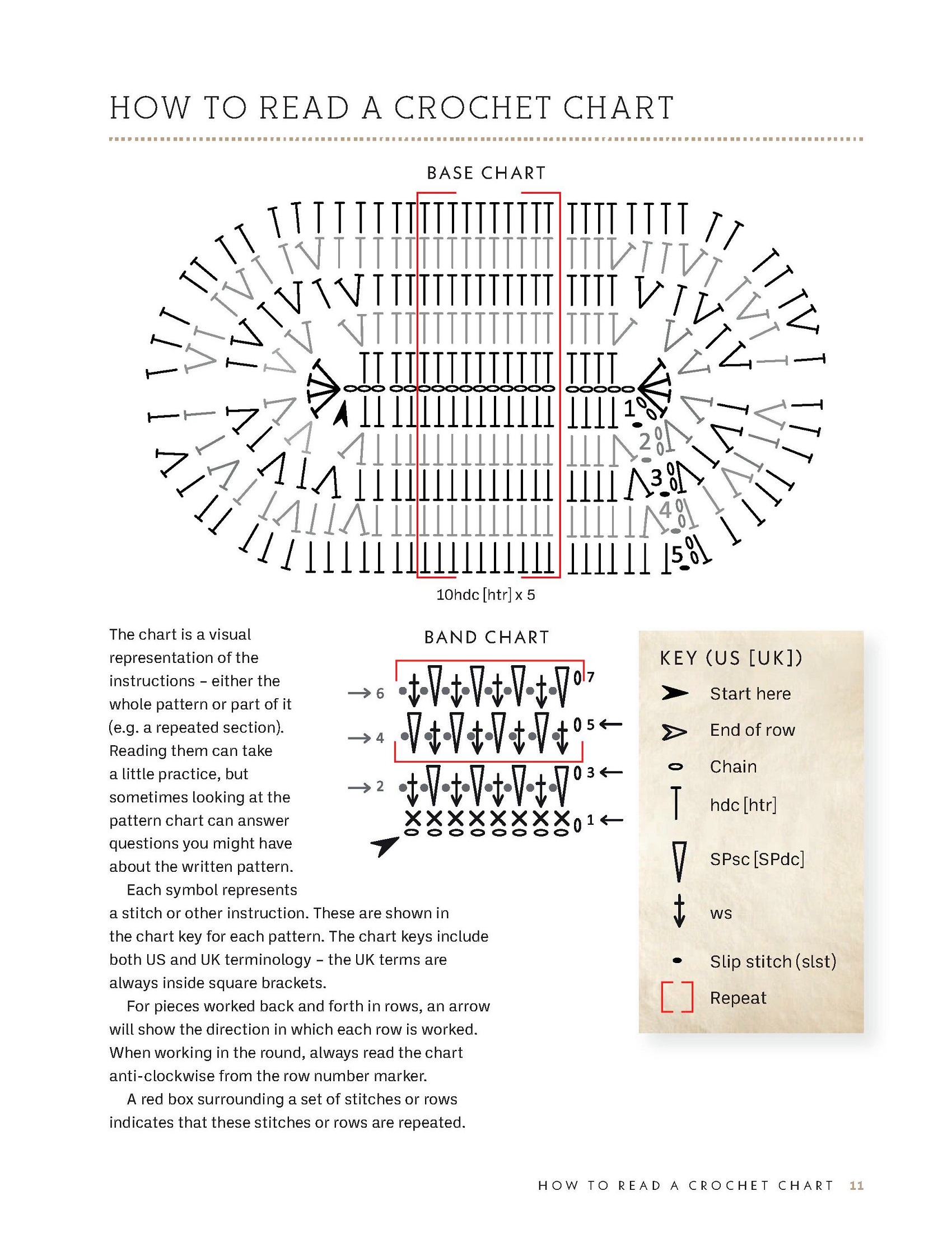 HOW TO READ A CROCHET CHART

BASE CHART

1
2
3
4
5

10hdc [htr] x 5

The chart is a visual representation of the instructions – either the whole pattern or part of it (e.g. a repeated section). Reading them can take a little practice, but sometimes looking at the pattern chart can answer questions you might have about the written pattern.

Each symbol represents a stitch or other instruction. These are shown in the chart key for each pattern. The chart keys include both US and UK terminology – the UK terms are always inside square brackets.

For pieces worked back and forth in rows, an arrow will show the direction in which each row is worked. When working in the round, always read the chart anti-clockwise from the row number marker.

A red box surrounding a set of stitches or rows indicates that these stitches or rows are repeated.

BAND CHART

7
6
5
4
3
2
1

KEY (US [UK])

Start here

End of row

Chain

hdc [htr]

SPsc [SPdc]

ws

Slip stitch (slst)

Repeat

HOW TO READ A CROCHET CHART 11